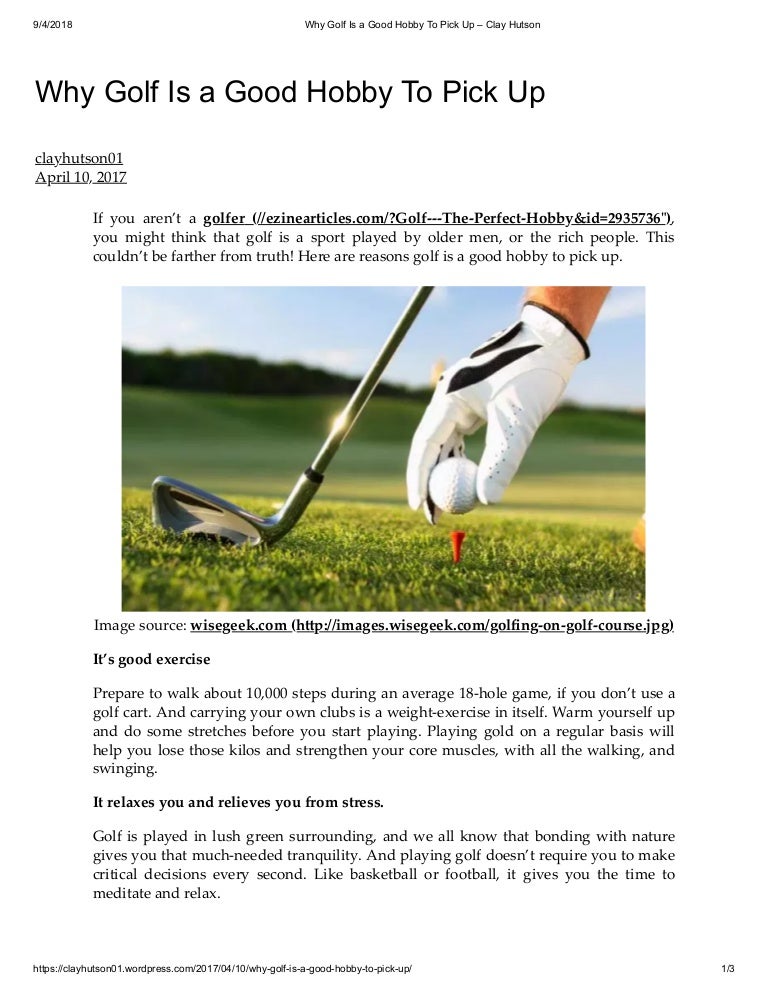 9/4/2018 Why Golf Is a Good Hobby To Pick Up – Clay Hutson

Why Golf Is a Good Hobby To Pick Up

clayhutson01
April 10, 2017

If you aren't a golfer (//ezinearticles.com/?Golf---The-Perfect-Hobby&id=2935736"), you might think that golf is a sport played by older men, or the rich people. This couldn't be farther from truth! Here are reasons golf is a good hobby to pick up.

Image source: wisegeek.com (http://images.wisegeek.com/golfing-on-golf-course.jpg)

It's good exercise

Prepare to walk about 10,000 steps during an average 18-hole game, if you don't use a golf cart. And carrying your own clubs is a weight-exercise in itself. Warm yourself up and do some stretches before you start playing. Playing gold on a regular basis will help you lose those kilos and strengthen your core muscles, with all the walking, and swinging.

It relaxes you and relieves you from stress.

Golf is played in lush green surrounding, and we all know that bonding with nature gives you that much-needed tranquility. And playing golf doesn't require you to make critical decisions every second. Like basketball or football, it gives you the time to meditate and relax.

https://clayhutson01.wordpress.com/2017/04/10/why-golf-is-a-good-hobby-to-pick-up/ 1/3